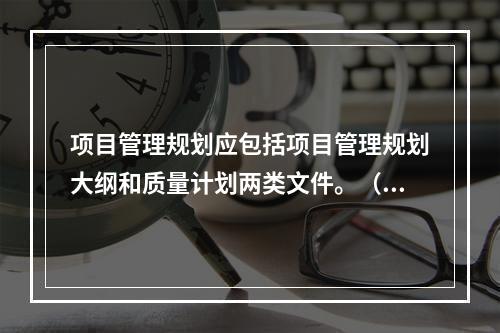 项目管理规划应包括项目管理规划大纲和质量计划两类文件。（...